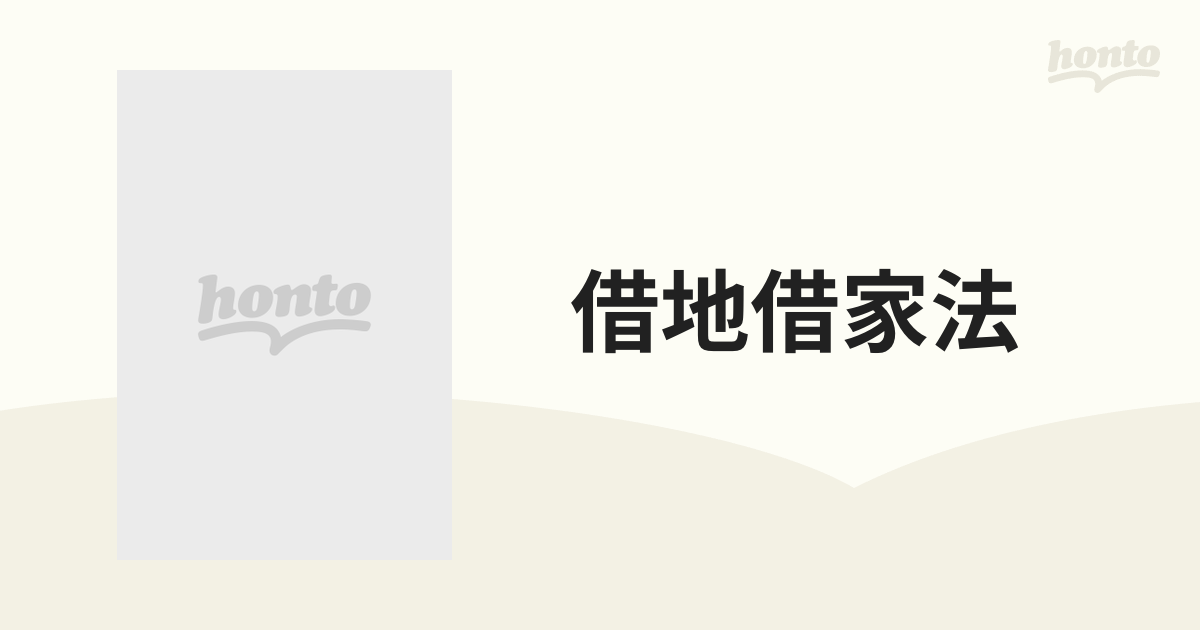 honto

honto

借地借家法